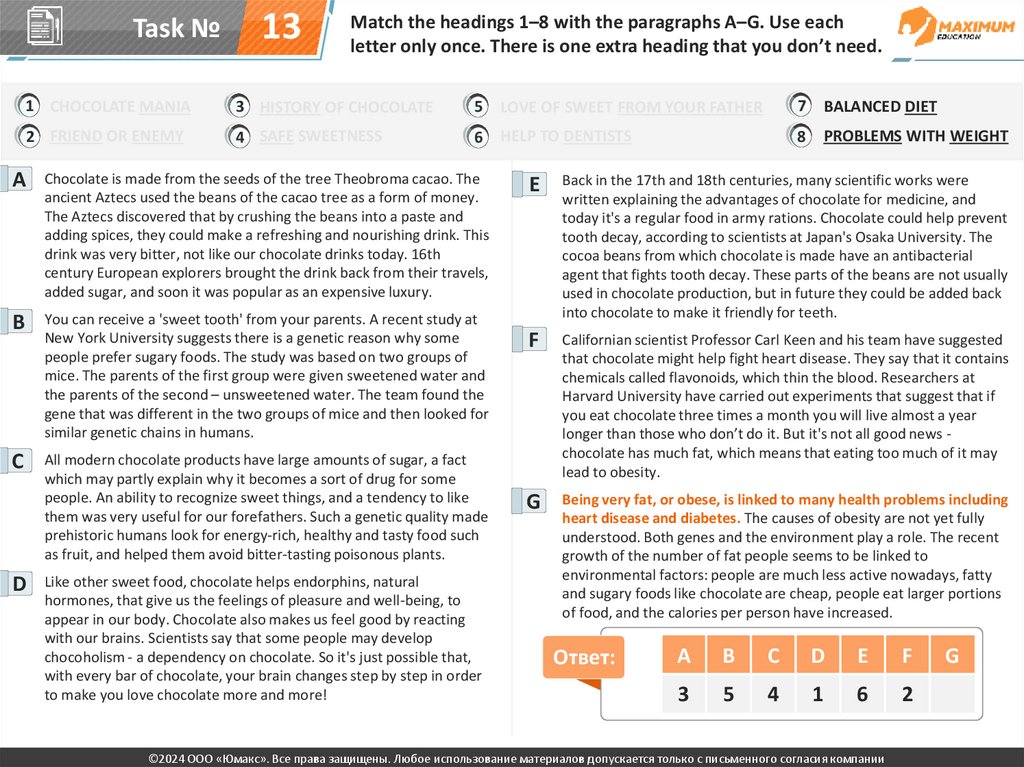 Task № 13

Match the headings 1–8 with the paragraphs A–G. Use each letter only once. There is one extra heading that you don't need.

MAXIMUM EDUCATION

1 CHOCOLATE MANIA
2 FRIEND OR ENEMY
3 HISTORY OF CHOCOLATE
4 SAFE SWEETNESS
5 LOVE OF SWEET FROM YOUR FATHER
6 HELP TO DENTISTS
7 BALANCED DIET
8 PROBLEMS WITH WEIGHT

A Chocolate is made from the seeds of the tree Theobroma cacao. The ancient Aztecs used the beans of the cacao tree as a form of money. The Aztecs discovered that by crushing the beans into a paste and adding spices, they could make a refreshing and nourishing drink. This drink was very bitter, not like our chocolate drinks today. 16th century European explorers brought the drink back from their travels, added sugar, and soon it was popular as an expensive luxury.

B You can receive a 'sweet tooth' from your parents. A recent study at New York University suggests there is a genetic reason why some people prefer sugary foods. The study was based on two groups of mice. The parents of the first group were given sweetened water and the parents of the second – unsweetened water. The team found the gene that was different in the two groups of mice and then looked for similar genetic chains in humans.

C All modern chocolate products have large amounts of sugar, a fact which may partly explain why it becomes a sort of drug for some people. An ability to recognize sweet things, and a tendency to like them was very useful for our forefathers. Such a genetic quality made prehistoric humans look for energy-rich, healthy and tasty food such as fruit, and helped them avoid bitter-tasting poisonous plants.

D Like other sweet food, chocolate helps endorphins, natural hormones, that give us the feelings of pleasure and well-being, to appear in our body. Chocolate also makes us feel good by reacting with our brains. Scientists say that some people may develop chocoholism - a dependency on chocolate. So it's just possible that, with every bar of chocolate, your brain changes step by step in order to make you love chocolate more and more!

E Back in the 17th and 18th centuries, many scientific works were written explaining the advantages of chocolate for medicine, and today it's a regular food in army rations. Chocolate could help prevent tooth decay, according to scientists at Japan's Osaka University. The cocoa beans from which chocolate is made have an antibacterial agent that fights tooth decay. These parts of the beans are not usually used in chocolate production, but in future they could be added back into chocolate to make it friendly for teeth.

F Californian scientist Professor Carl Keen and his team have suggested that chocolate might help fight heart disease. They say that it contains chemicals called flavonoids, which thin the blood. Researchers at Harvard University have carried out experiments that suggest that if you eat chocolate three times a month you will live almost a year longer than those who don't do it. But it's not all good news - chocolate has much fat, which means that eating too much of it may lead to obesity.

G Being very fat, or obese, is linked to many health problems including heart disease and diabetes. The causes of obesity are not yet fully understood. Both genes and the environment play a role. The recent growth of the number of fat people seems to be linked to environmental factors: people are much less active nowadays, fatty and sugary foods like chocolate are cheap, people eat larger portions of food, and the calories per person have increased.

Ответ:
| A | B | C | D | E | F | G |
|---|---|---|---|---|---|---|
| 3 | 5 | 4 | 1 | 6 | 2 | |

©2024 ООО «Юмакс». Все права защищены. Любое использование материалов допускается только с письменного согласия компании